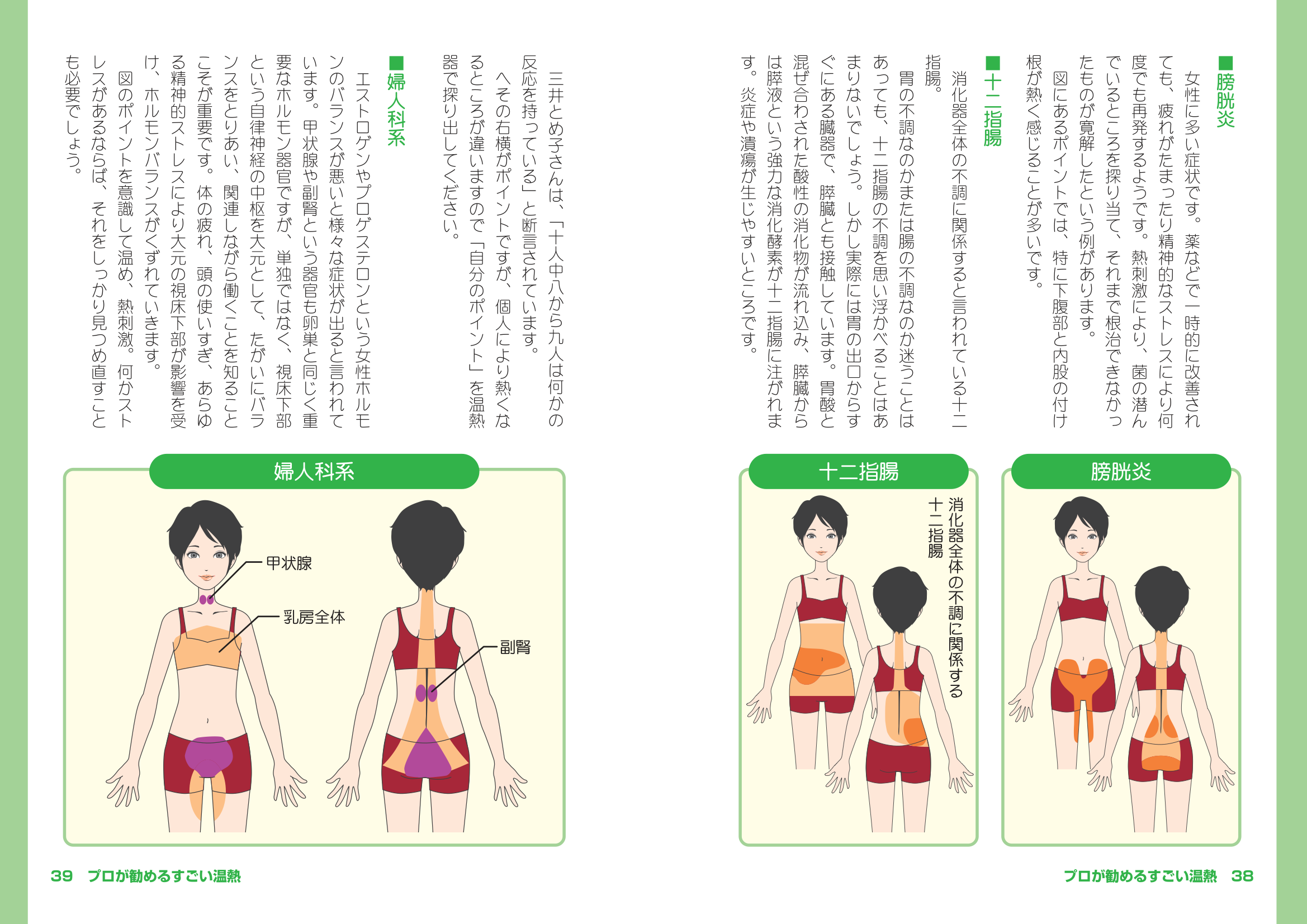 ■膀胱炎

女性に多い症状です。薬などで一時的に改善されても、疲れがたまったり精神的なストレスにより何度でも再発するようです。熱刺激により、菌の潜んでいるところを探り当て、それまで根治できなかったものが寛解したという例があります。

図にあるポイントでは、特に下腹部と内股の付け根が熱く感じることが多いです。

■十二指腸

消化器全体の不調に関係すると言われている十二指腸。

胃の不調なのかまたは腸の不調なのか迷うことはあっても、十二指腸の不調を思い浮かべることはあまりないでしょう。しかし実際には胃の出口からすぐにある臓器で、膵臓とも接触しています。胃酸と混ぜ合わされた酸性の消化物が流れ込み、膵臓からは膵液という強力な消化酵素が十二指腸に注がれます。炎症や潰瘍が生じやすいところです。

膀胱炎

十二指腸

消化器全体の不調に関係する十二指腸

プロが勧めるすごい温熱 38

三井とめ子さんは、「十人中八から九人は何かの反応を持っている」と断言されています。

へその右横がポイントですが、個人により熱くなるところが違いますので「自分のポイント」を温熱器で探り出してください。

■婦人科系

エストロゲンやプロゲステロンという女性ホルモンのバランスが悪いと様々な症状が出ると言われています。甲状腺や副腎という器官も卵巣と同じく重要なホルモン器官ですが、単独ではなく、視床下部という自律神経の中枢を大元として、たがいにバランスをとりあい、関連しながら働くことを知ることこそが重要です。体の疲れ、頭の使いすぎ、あらゆる精神的ストレスにより大元の視床下部が影響を受け、ホルモンバランスがくずれていきます。

図のポイントを意識して温め、熱刺激。何かストレスがあるならば、それをしっかり見つめ直すことも必要でしょう。

婦人科系

甲状腺

乳房全体

副腎

39 プロが勧めるすごい温熱